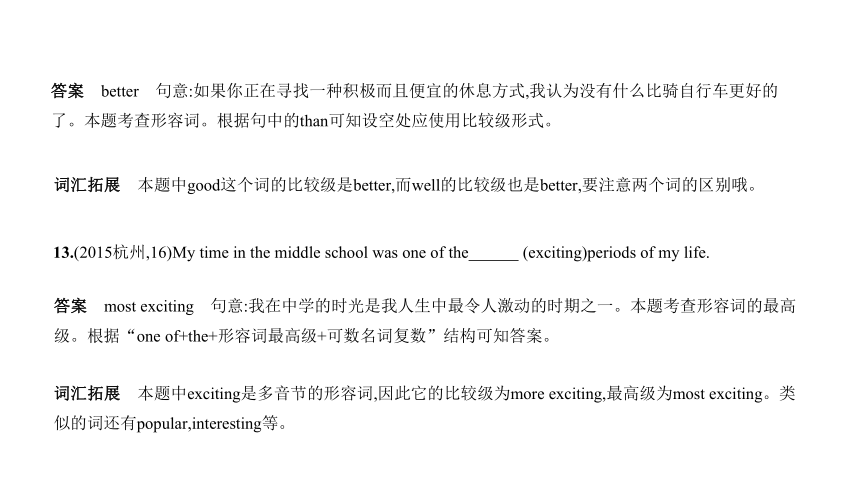 答案　better　句意:如果你正在寻找一种积极而且便宜的休息方式,我认为没有什么比骑自行车更好的了。本题考查形容词。根据句中的than可知设空处应使用比较级形式。

词汇拓展　本题中good这个词的比较级是better,而well的比较级也是better,要注意两个词的区别哦。

13.(2015杭州,16)My time in the middle school was one of the______ (exciting)periods of my life.

答案　most exciting　句意:我在中学的时光是我人生中最令人激动的时期之一。本题考查形容词的最高级。根据“one of+the+形容词最高级+可数名词复数”结构可知答案。

词汇拓展　本题中exciting是多音节的形容词,因此它的比较级为more exciting,最高级为most exciting。类似的词还有popular,interesting等。